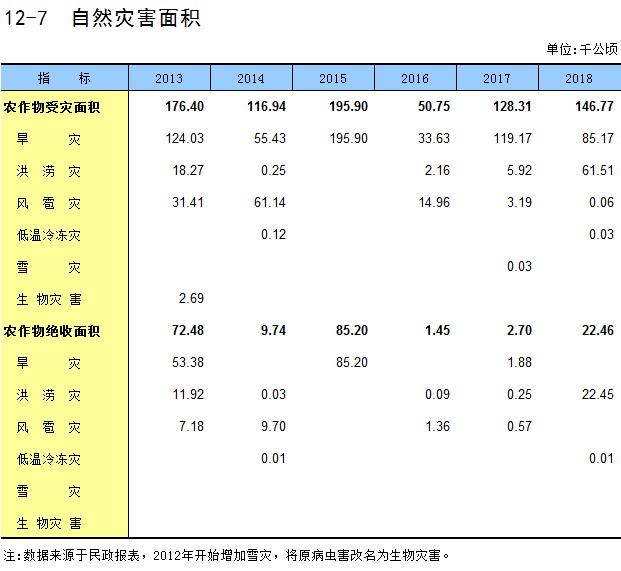 12-7　自然灾害面积

单位:千公顷

| 指　　标 | 2013 | 2014 | 2015 | 2016 | 2017 | 2018 |
|---|---|---|---|---|---|---|
| 农作物受灾面积 | 176.40 | 116.94 | 195.90 | 50.75 | 128.31 | 146.77 |
| 旱　　灾 | 124.03 | 55.43 | 195.90 | 33.63 | 119.17 | 85.17 |
| 洪 涝 灾 | 18.27 | 0.25 | | 2.16 | 5.92 | 61.51 |
| 风 雹 灾 | 31.41 | 61.14 | | 14.96 | 3.19 | 0.06 |
| 低温冷冻灾 | | 0.12 | | | | 0.03 |
| 雪　　灾 | | | | | 0.03 | |
| 生 物灾 害 | 2.69 | | | | | |
| 农作物绝收面积 | 72.48 | 9.74 | 85.20 | 1.45 | 2.70 | 22.46 |
| 旱　　灾 | 53.38 | | 85.20 | | 1.88 | |
| 洪 涝 灾 | 11.92 | 0.03 | | 0.09 | 0.25 | 22.45 |
| 风 雹 灾 | 7.18 | 9.70 | | 1.36 | 0.57 | |
| 低温冷冻灾 | | 0.01 | | | | 0.01 |
| 雪　　灾 | | | | | | |
| 生 物灾 害 | | | | | | |

注:数据来源于民政报表，2012年开始增加雪灾，将原病虫害改名为生物灾害。